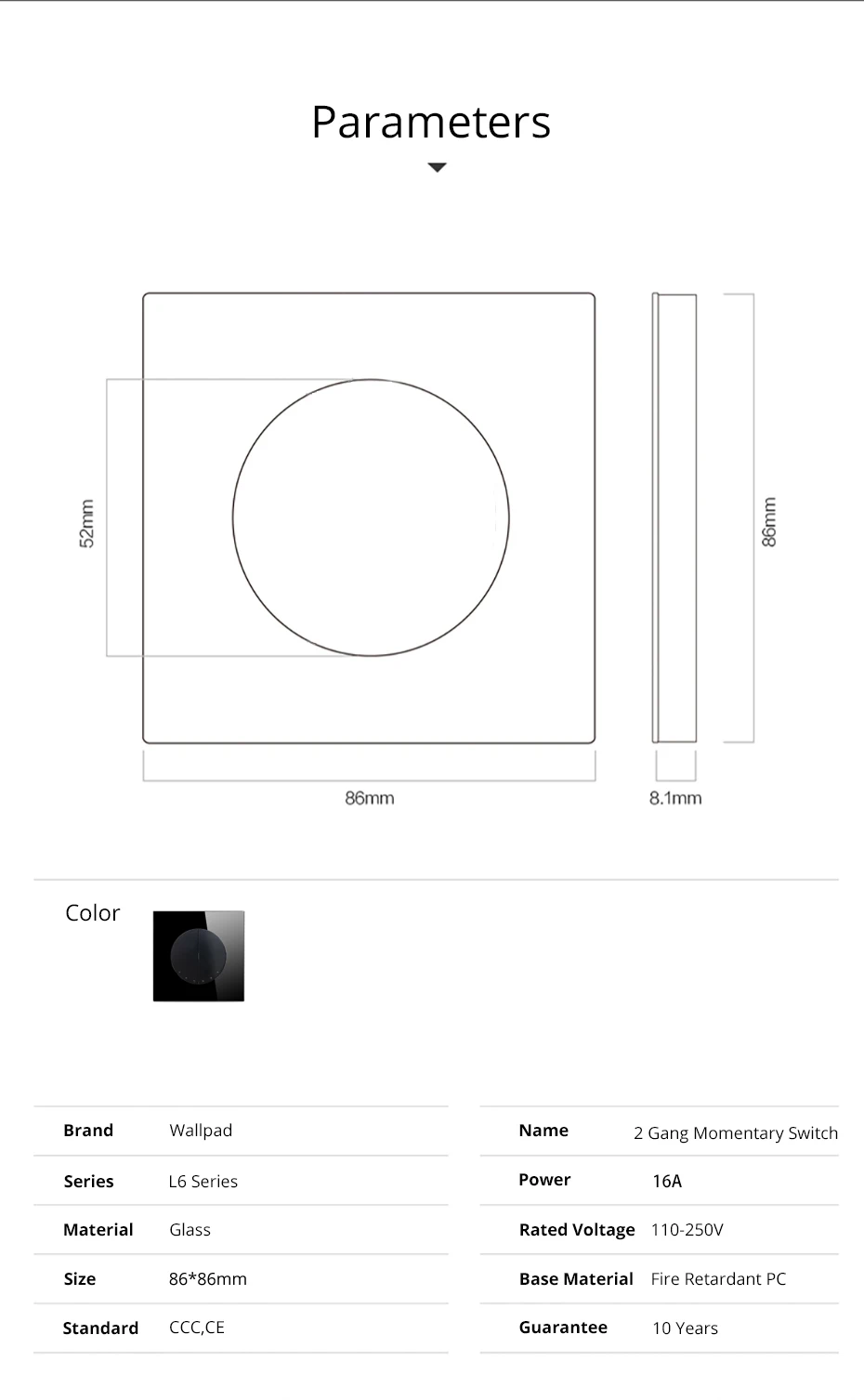 Parameters

52mm

86mm

86mm

8.1mm

Color

Brand
Wallpad

Series
L6 Series

Material
Glass

Size
86*86mm

Standard
CCC,CE

Name
2 Gang Momentary Switch

Power
16A

Rated Voltage
110-250V

Base Material
Fire Retardant PC

Guarantee
10 Years